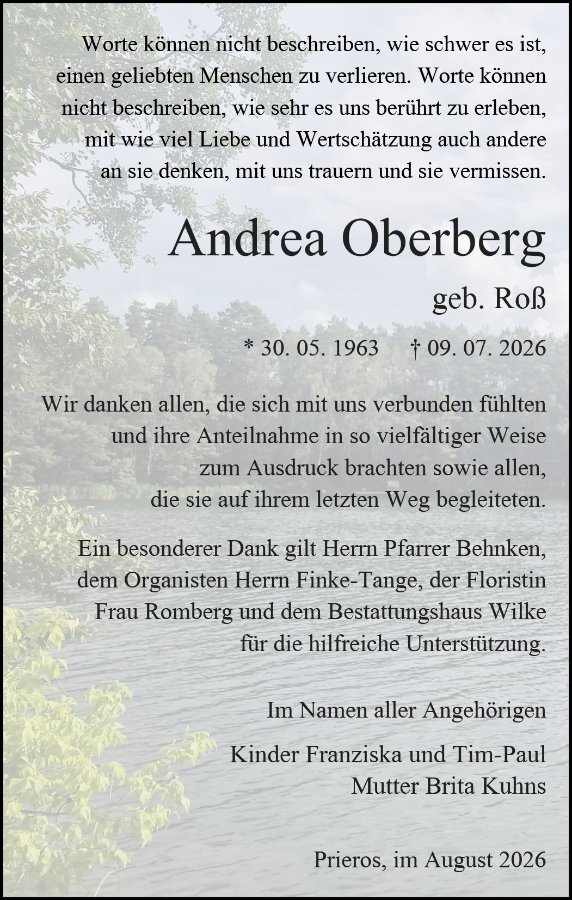 Worte können nicht beschreiben, wie schwer es ist, einen geliebten Menschen zu verlieren. Worte können nicht beschreiben, wie sehr es uns berührt zu erleben, mit wie viel Liebe und Wertschätzung auch andere an sie denken, mit uns trauern und sie vermissen.

Andrea Oberberg

geb. Roß

* 30. 05. 1963 † 09. 07. 2026

Wir danken allen, die sich mit uns verbunden fühlten und ihre Anteilnahme in so vielfältiger Weise zum Ausdruck brachten sowie allen, die sie auf ihrem letzten Weg begleiteten.

Ein besonderer Dank gilt Herrn Pfarrer Behnken, dem Organisten Herrn Finke-Tange, der Floristin Frau Romberg und dem Bestattungshaus Wilke für die hilfreiche Unterstützung.

Im Namen aller Angehörigen

Kinder Franziska und Tim-Paul
Mutter Brita Kuhns

Prieros, im August 2026